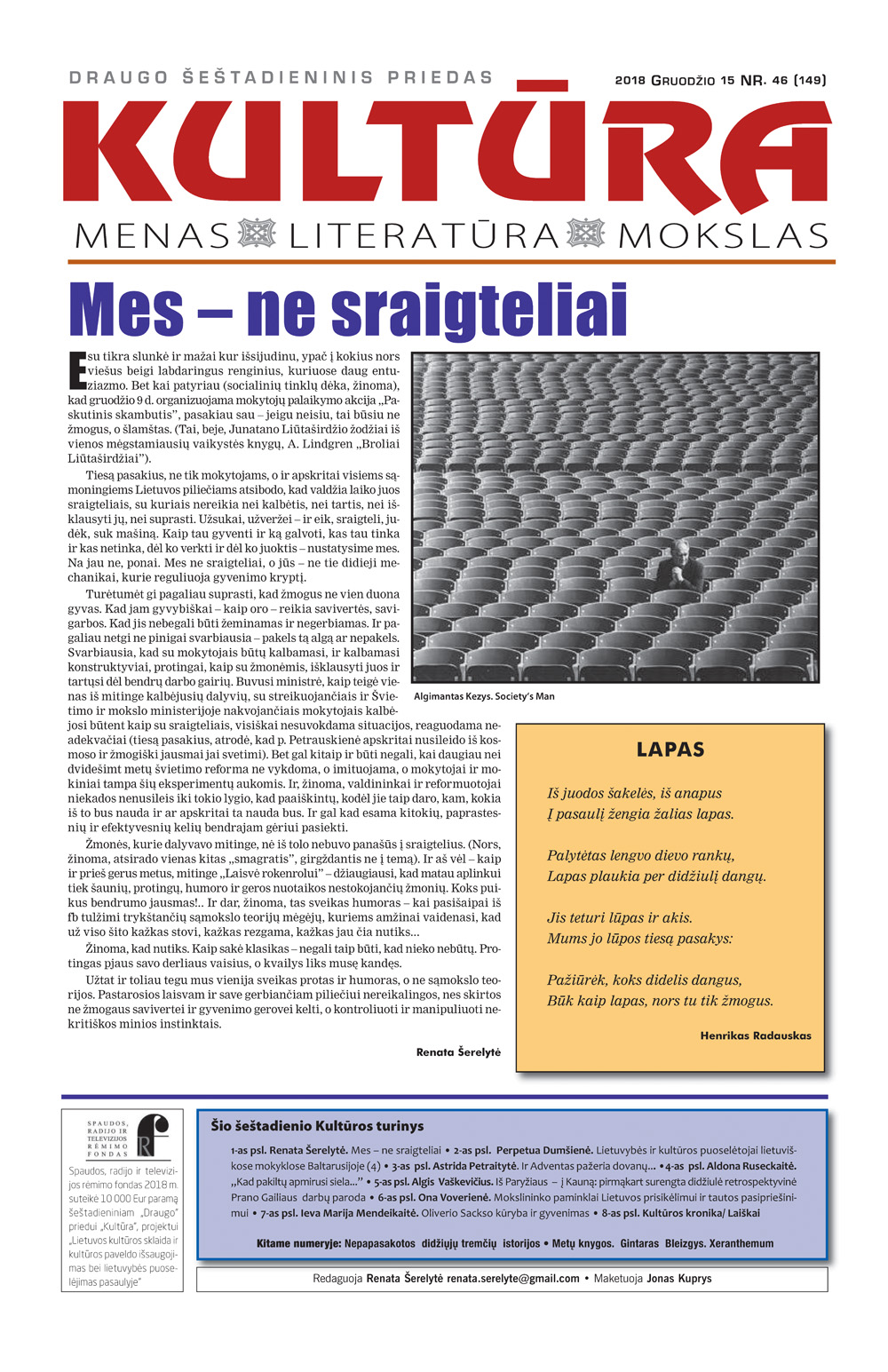 DRAUGO ŠEŠTADIENINIS PRIEDAS

2018 GRUODŽIO 15 NR. 46 (149)

KULTŪRA

MENAS LITERATŪRA MOKSLAS

Mes – ne sraigteliai

Esu tikra slunkė ir mažai kur išsijudinu, ypač į kokius nors viešus beigi labdaringus renginius, kuriuose daug entuziazmo. Bet kai patyriau (socialinių tinklų dėka, žinoma), kad gruodžio 9 d. organizuojama mokytojų palaikymo akcija „Paskutinis skambutis", pasakiau sau – jeigu neisiu, tai būsiu ne žmogus, o šlamštas. (Tai, beje, Junatano Liūtaširdžio žodžiai iš vienos mėgstamiausių vaikystės knygų, A. Lindgren „Broliai Liūtaširdžiai").

Tiesą pasakius, ne tik mokytojams, o ir apskritai visiems sąmoningiems Lietuvos piliečiams atsibodo, kad valdžia laiko juos sraigteliais, su kuriais nereikia nei kalbėtis, nei tartis, nei išklausyti jų, nei suprasti. Užsukai, užveržei – ir eik, sraigteli, judėk, suk mašiną. Kaip tau gyventi ir ką galvoti, kas tau tinka ir kas netinka, dėl ko verkti ir dėl ko juoktis – nustatysime mes. Na jau ne, ponai. Mes ne sraigteliai, o jūs – ne tie didieji mechanikai, kurie reguliuoja gyvenimo kryptį.

Turėtumėt gi pagaliau suprasti, kad žmogus ne vien duona gyvas. Kad jam gyvybiškai – kaip oro – reikia savivertės, savigarbos. Kad jis nebegali būti žeminamas ir negerbiamas. Ir pagaliau netgi ne pinigai svarbiausia – pakels tą algą ar nepakels. Svarbiausia, kad su mokytojais būtų kalbamasi, ir kalbamasi konstruktyviai, protingai, kaip su žmonėmis, išklausyti juos ir tartųsi dėl bendrų darbo gairių. Buvusi ministrė, kaip teigė vienas iš mitinge kalbėjusių dalyvių, su streikuojančiais ir Švietimo ir mokslo ministerijoje nakvojančiais mokytojais kalbėjosi būtent kaip su sraigteliais, visiškai nesuvokdama situacijos, reaguodama neadekvačiai (tiesą pasakius, atrodė, kad p. Petrauskienė apskritai nusileido iš kosmoso ir žmogiški jausmai jai svetimi). Bet gal kitaip ir būti negali, kai daugiau nei dvidešimt metų švietimo reforma ne vykdoma, o imituojama, o mokytojai ir mokiniai tampa šių eksperimentų aukomis. Ir, žinoma, valdininkai ir reformuotojai niekados nenusileis iki tokio lygio, kad paaiškintų, kodėl jie taip daro, kam, kokia iš to bus nauda ir ar apskritai ta nauda bus. Ir gal kad esama kitokių, paprastesnių ir efektyvesnių kelių bendrajam gėriui pasiekti.

Žmonės, kurie dalyvavo mitinge, nė iš tolo nebuvo panašūs į sraigtelius. (Nors, žinoma, atsirado vienas kitas „smagratis", girgždantis ne į temą). Ir aš vėl – kaip ir prieš gerus metus, mitinge „Laisvė rokenrolui" – džiaugiausi, kad matau aplinkui tiek šaunių, protingų, humoro ir geros nuotaikos nestokojančių žmonių. Koks puikus bendrumo jausmas!.. Ir dar, žinoma, tas sveikas humoras – kai pasišaipai iš fb tulžimi trykštančių sąmokslo teorijų mėgėjų, kuriems amžinai vaidenasi, kad už viso šito kažkas stovi, kažkas rezgama, kažkas jau čia nutiks...

Žinoma, kad nutiks. Kaip sakė klasikas – negali taip būti, kad nieko nebūtų. Protingas pjaus savo derliaus vaisius, o kvailys liks musę kandęs.

Užtat ir toliau tegu mus vienija sveikas protas ir humoras, o ne sąmokslo teorijos. Pastarosios laisvam ir save gerbiančiam piliečiui nereikalingos, nes skirtos ne žmogaus savivertei ir gyvenimo gerovei kelti, o kontroliuoti ir manipuliuoti nekritiškos minios instinktais.

Renata Šerelytė

Algimantas Kezys. Society's Man

LAPAS

Iš juodos šakelės, iš anapus
Į pasaulį žengia žalias lapas.

Palytėtas lengvo dievo rankų,
Lapas plaukia per didžiulį dangų.

Jis teturi lūpas ir akis.
Mums jo lūpos tiesą pasakys:

Pažiūrėk, koks didelis dangus,
Būk kaip lapas, nors tu tik žmogus.

Henrikas Radauskas

SPAUDOS, RADIJO IR TELEVIZIJOS RĖMIMO FONDAS

Spaudos, radijo ir televizijos rėmimo fondas 2018 m. suteikė 10 000 Eur paramą šeštadieniniam „Draugo" priedui „Kultūra", projektui „Lietuvos kultūros sklaida ir kultūros paveldo išsaugojimas bei lietuvybės puoselėjimas pasaulyje"

Šio šeštadienio Kultūros turinys

1-as psl. Renata Šerelytė. Mes – ne sraigteliai • 2-as psl. Perpetua Dumšienė. Lietuvybės ir kultūros puoselėtojai lietuviškose mokyklose Baltarusijoje (4) • 3-as psl. Astrida Petraitytė. Ir Adventas pažeria dovanų... • 4-as psl. Aldona Ruseckaitė. „Kad pakiltų apmirusi siela..." • 5-as psl. Algis Vaškevičius. Iš Paryžiaus – į Kauną: pirmąkart surengta didžiulė retrospektyvinė Prano Gailiaus darbų paroda • 6-as psl. Ona Voverienė. Mokslininko paminklai Lietuvos prisikėlimui ir tautos pasipriešinimui • 7-as psl. Ieva Marija Mendeikaitė. Oliverio Sackso kūryba ir gyvenimas • 8-as psl. Kultūros kronika/ Laiškai

Kitame numeryje: Nepapasakotos didžiųjų tremčių istorijos • Metų knygos. Gintaras Bleizgys. Xeranthemum

Redaguoja Renata Šerelytė renata.serelyte@gmail.com • Maketuoja Jonas Kuprys